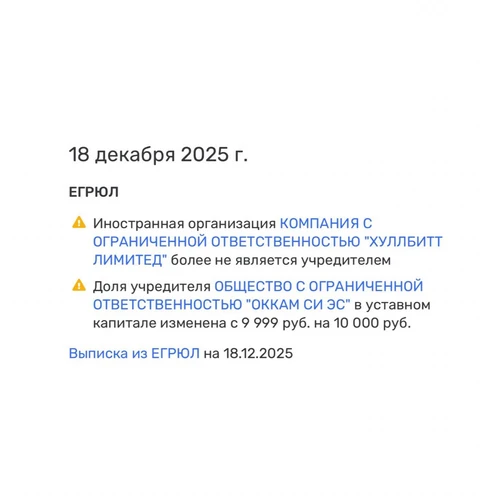 18 декабря 2025 г.

ЕГРЮЛ

Иностранная организация КОМПАНИЯ С ОГРАНИЧЕННОЙ ОТВЕТСТВЕННОСТЬЮ "ХУЛЛБИТТ ЛИМИТЕД" более не является учредителем

Доля учредителя ОБЩЕСТВО С ОГРАНИЧЕННОЙ ОТВЕТСТВЕННОСТЬЮ "ОККАМ СИ ЭС" в уставном капитале изменена с 9 999 руб. на 10 000 руб.

Выписка из ЕГРЮЛ на 18.12.2025